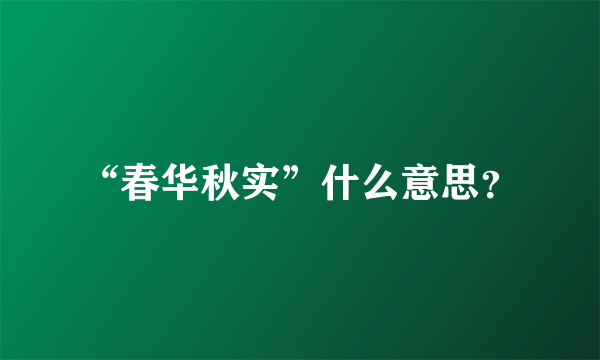 “春华秋实”什么意思?